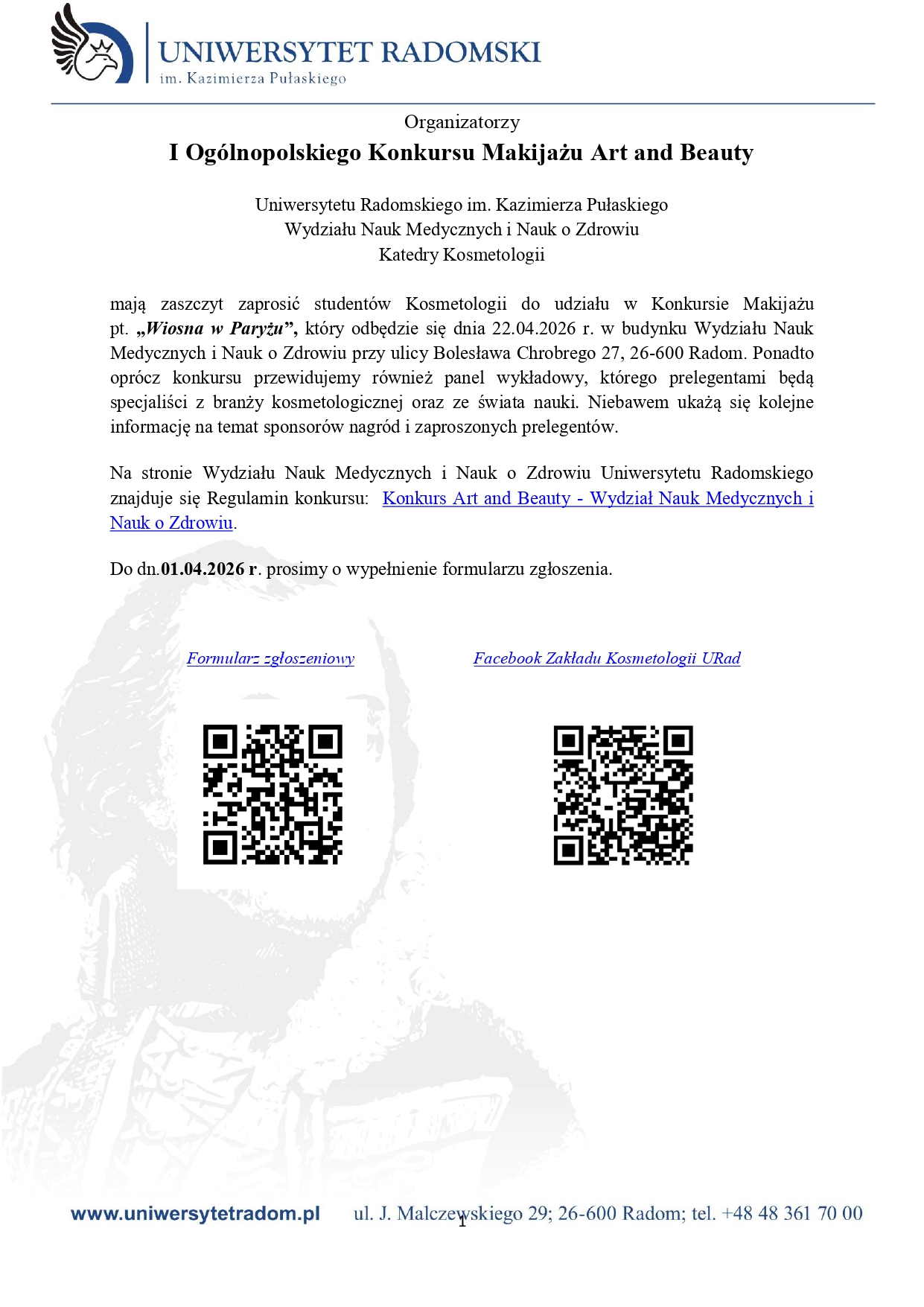 UNIWERSYTET RADOMSKI
im. Kazimierza Pułaskiego

Organizatorzy
I Ogólnopolskiego Konkursu Makijażu Art and Beauty

Uniwersytetu Radomskiego im. Kazimierza Pułaskiego
Wydziału Nauk Medycznych i Nauk o Zdrowiu
Katedry Kosmetologii

mają zaszczyt zaprosić studentów Kosmetologii do udziału w Konkursie Makijażu pt. „Wiosna w Paryżu”, który odbędzie się dnia 22.04.2026 r. w budynku Wydziału Nauk Medycznych i Nauk o Zdrowiu przy ulicy Bolesława Chrobrego 27, 26-600 Radom. Ponadto oprócz konkursu przewidujemy również panel wykładowy, którego prelegentami będą specjaliści z branży kosmetologicznej oraz ze świata nauki. Niebawem ukażą się kolejne informację na temat sponsorów nagród i zaproszonych prelegentów.

Na stronie Wydziału Nauk Medycznych i Nauk o Zdrowiu Uniwersytetu Radomskiego znajduje się Regulamin konkursu: Konkurs Art and Beauty - Wydział Nauk Medycznych i Nauk o Zdrowiu.

Do dn.01.04.2026 r. prosimy o wypełnienie formularzu zgłoszenia.

Formularz zgłoszeniowy

Facebook Zakładu Kosmetologii URad

www.uniwersytetradom.pl ul. J. Malczewskiego 29; 26-600 Radom; tel. +48 48 361 70 00

1